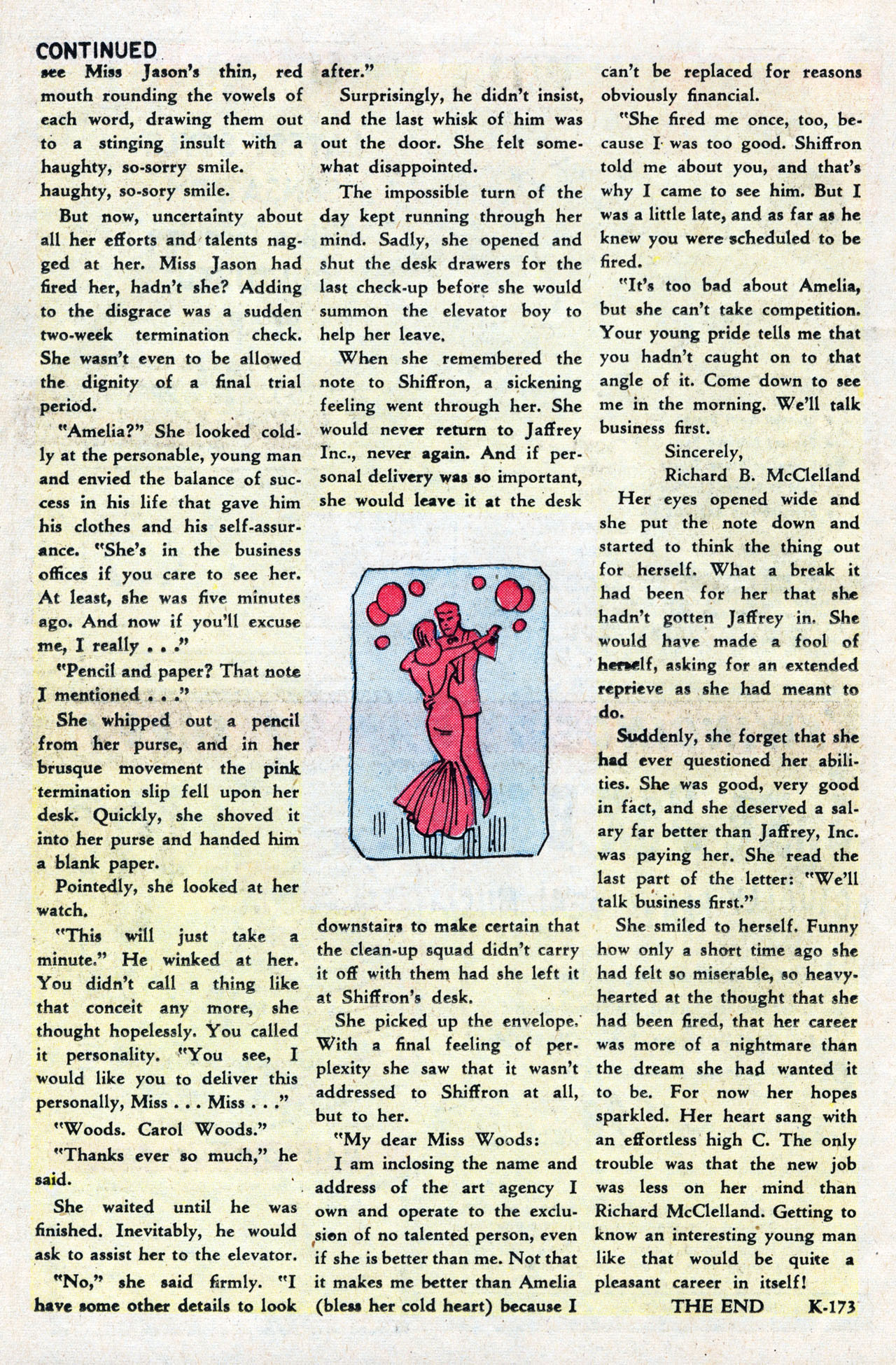 CONTINUED

see Miss Jason's thin, red mouth rounding the vowels of each word, drawing them out to a stinging insult with a haughty, so-sorry smile.
haughty, so-sory smile.

But now, uncertainty about all her efforts and talents nagged at her. Miss Jason had fired her, hadn't she? Adding to the disgrace was a sudden two-week termination check. She wasn't even to be allowed the dignity of a final trial period.

"Amelia?" She looked coldly at the personable, young man and envied the balance of success in his life that gave him his clothes and his self-assurance. "She's in the business offices if you care to see her. At least, she was five minutes ago. And now if you'll excuse me, I really . . ."

"Pencil and paper? That note I mentioned . . ."

She whipped out a pencil from her purse, and in her brusque movement the pink termination slip fell upon her desk. Quickly, she shoved it into her purse and handed him a blank paper.

Pointedly, she looked at her watch.

"This will just take a minute." He winked at her. You didn't call a thing like that conceit any more, she thought hopelessly. You called it personality. "You see, I would like you to deliver this personally, Miss . . . Miss . . ."

"Woods. Carol Woods."

"Thanks ever so much," he said.

She waited until he was finished. Inevitably, he would ask to assist her to the elevator.

"No," she said firmly. "I have some other details to look after."

Surprisingly, he didn't insist, and the last whisk of him was out the door. She felt somewhat disappointed.

The impossible turn of the day kept running through her mind. Sadly, she opened and shut the desk drawers for the last check-up before she would summon the elevator boy to help her leave.

When she remembered the note to Shiffron, a sickening feeling went through her. She would never return to Jaffrey Inc., never again. And if personal delivery was so important, she would leave it at the desk downstairs to make certain that the clean-up squad didn't carry it off with them had she left it at Shiffron's desk.

She picked up the envelope. With a final feeling of perplexity she saw that it wasn't addressed to Shiffron at all, but to her.

"My dear Miss Woods:

I am inclosing the name and address of the art agency I own and operate to the exclusion of no talented person, even if she is better than me. Not that it makes me better than Amelia (bless her cold heart) because I can't be replaced for reasons obviously financial.

"She fired me once, too, because I was too good. Shiffron told me about you, and that's why I came to see him. But I was a little late, and as far as he knew you were scheduled to be fired.

"It's too bad about Amelia, but she can't take competition. Your young pride tells me that you hadn't caught on to that angle of it. Come down to see me in the morning. We'll talk business first.

Sincerely,
Richard B. McClelland

Her eyes opened wide and she put the note down and started to think the thing out for herself. What a break it had been for her that she hadn't gotten Jaffrey in. She would have made a fool of herself, asking for an extended reprieve as she had meant to do.

Suddenly, she forget that she had ever questioned her abilities. She was good, very good in fact, and she deserved a salary far better than Jaffrey, Inc. was paying her. She read the last part of the letter: "We'll talk business first."

She smiled to herself. Funny how only a short time ago she had felt so miserable, so heavy-hearted at the thought that she had been fired, that her career was more of a nightmare than the dream she had wanted it to be. For now her hopes sparkled. Her heart sang with an effortless high C. The only trouble was that the new job was less on her mind than Richard McClelland. Getting to know an interesting young man like that would be quite a pleasant career in itself!

THE END K-173